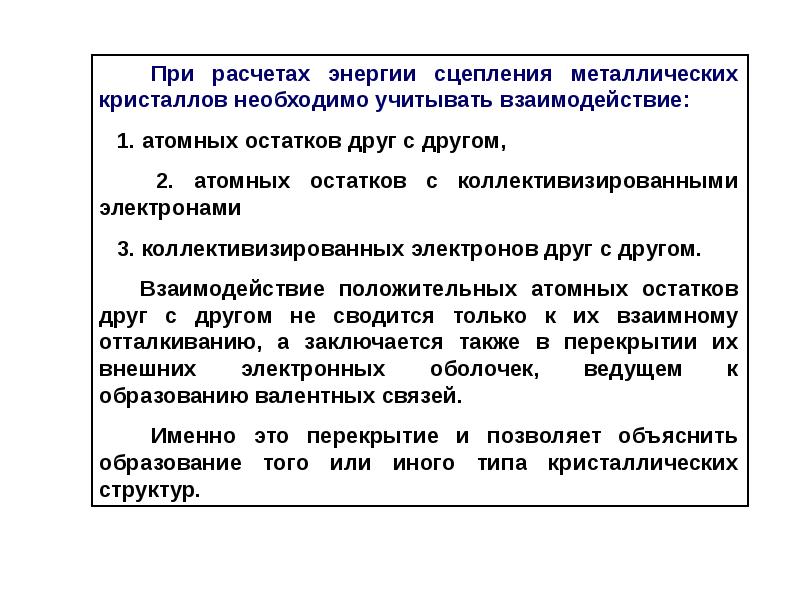 При расчетах энергии сцепления металлических кристаллов необходимо учитывать взаимодействие:

1. атомных остатков друг с другом,

2. атомных остатков с коллективизированными электронами

3. коллективизированных электронов друг с другом.

Взаимодействие положительных атомных остатков друг с другом не сводится только к их взаимному отталкиванию, а заключается также в перекрытии их внешних электронных оболочек, ведущем к образованию валентных связей.

Именно это перекрытие и позволяет объяснить образование того или иного типа кристаллических структур.